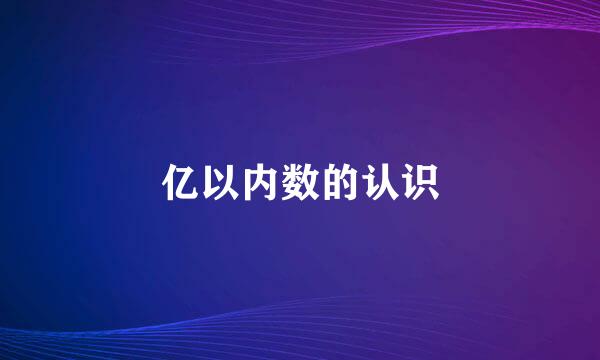 亿以内数的认识